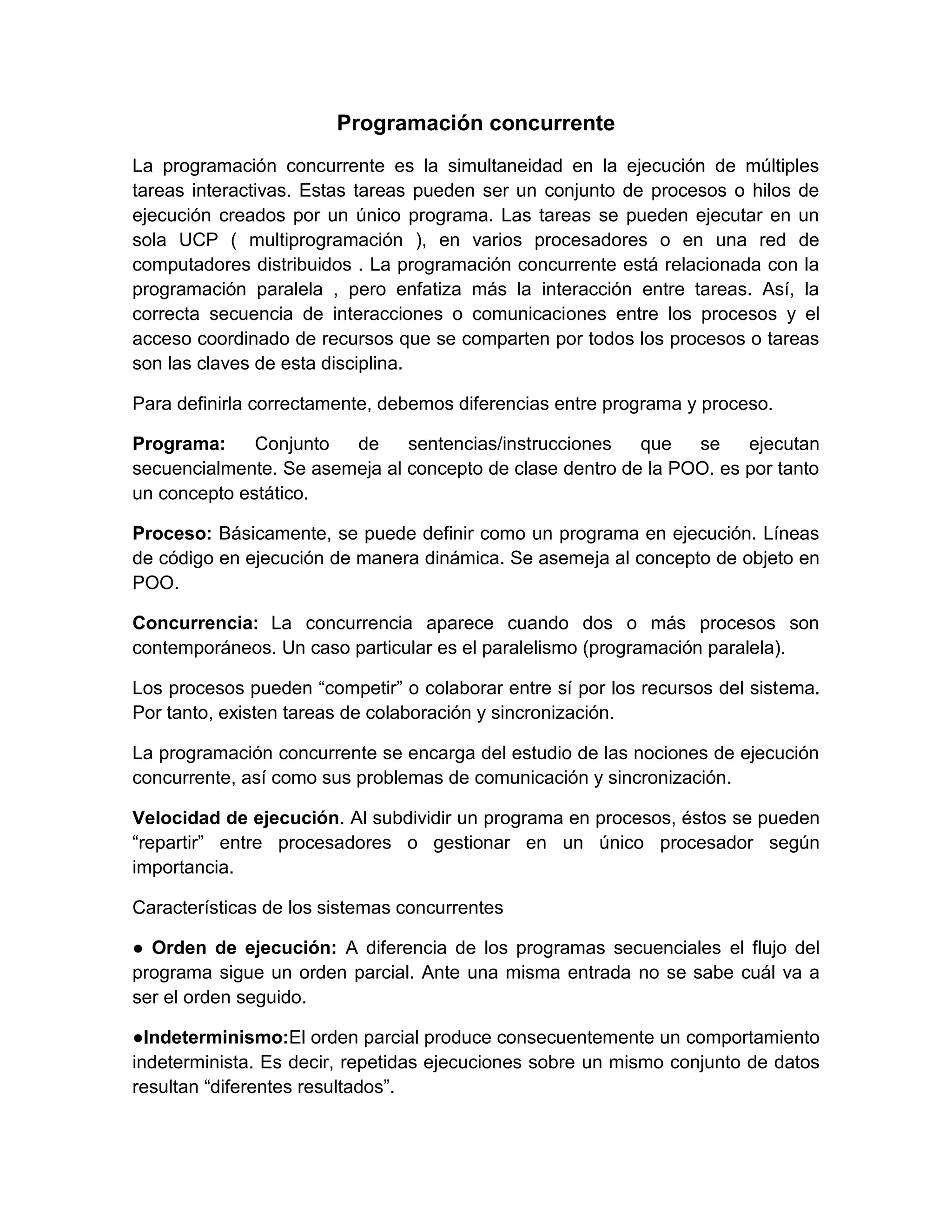 Programación concurrente

La programación concurrente es la simultaneidad en la ejecución de múltiples tareas interactivas. Estas tareas pueden ser un conjunto de procesos o hilos de ejecución creados por un único programa. Las tareas se pueden ejecutar en un sola UCP ( multiprogramación ), en varios procesadores o en una red de computadores distribuidos . La programación concurrente está relacionada con la programación paralela , pero enfatiza más la interacción entre tareas. Así, la correcta secuencia de interacciones o comunicaciones entre los procesos y el acceso coordinado de recursos que se comparten por todos los procesos o tareas son las claves de esta disciplina.

Para definirla correctamente, debemos diferencias entre programa y proceso.

Programa: Conjunto de sentencias/instrucciones que se ejecutan secuencialmente. Se asemeja al concepto de clase dentro de la POO. es por tanto un concepto estático.

Proceso: Básicamente, se puede definir como un programa en ejecución. Líneas de código en ejecución de manera dinámica. Se asemeja al concepto de objeto en POO.

Concurrencia: La concurrencia aparece cuando dos o más procesos son contemporáneos. Un caso particular es el paralelismo (programación paralela).

Los procesos pueden “competir” o colaborar entre sí por los recursos del sistema. Por tanto, existen tareas de colaboración y sincronización.

La programación concurrente se encarga del estudio de las nociones de ejecución concurrente, así como sus problemas de comunicación y sincronización.

Velocidad de ejecución. Al subdividir un programa en procesos, éstos se pueden “repartir” entre procesadores o gestionar en un único procesador según importancia.

Características de los sistemas concurrentes

● Orden de ejecución: A diferencia de los programas secuenciales el flujo del programa sigue un orden parcial. Ante una misma entrada no se sabe cuál va a ser el orden seguido.

●Indeterminismo:El orden parcial produce consecuentemente un comportamiento indeterminista. Es decir, repetidas ejecuciones sobre un mismo conjunto de datos resultan “diferentes resultados”.